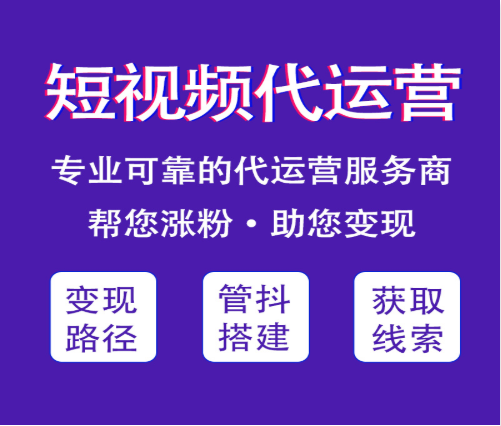 短视频代运营

专业可靠的代运营服务商

帮您涨粉 · 助您变现

变现路径

管抖搭建

获取线索